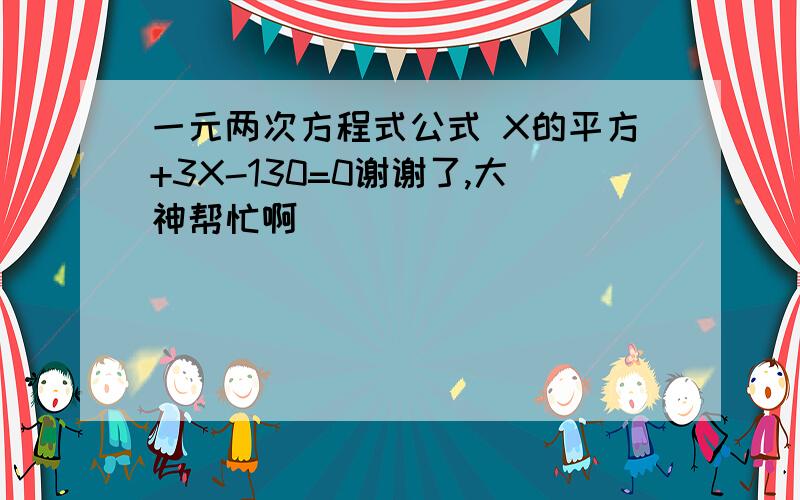 一元两次方程式公式 X的平方+3X-130=0谢谢了,大神帮忙啊